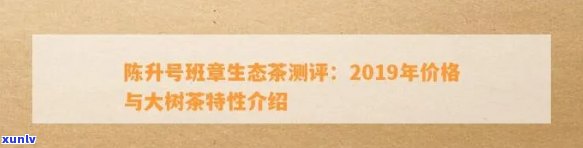 陈升号班章生态茶测评：2019年价格与大树茶特性介绍

xunlv